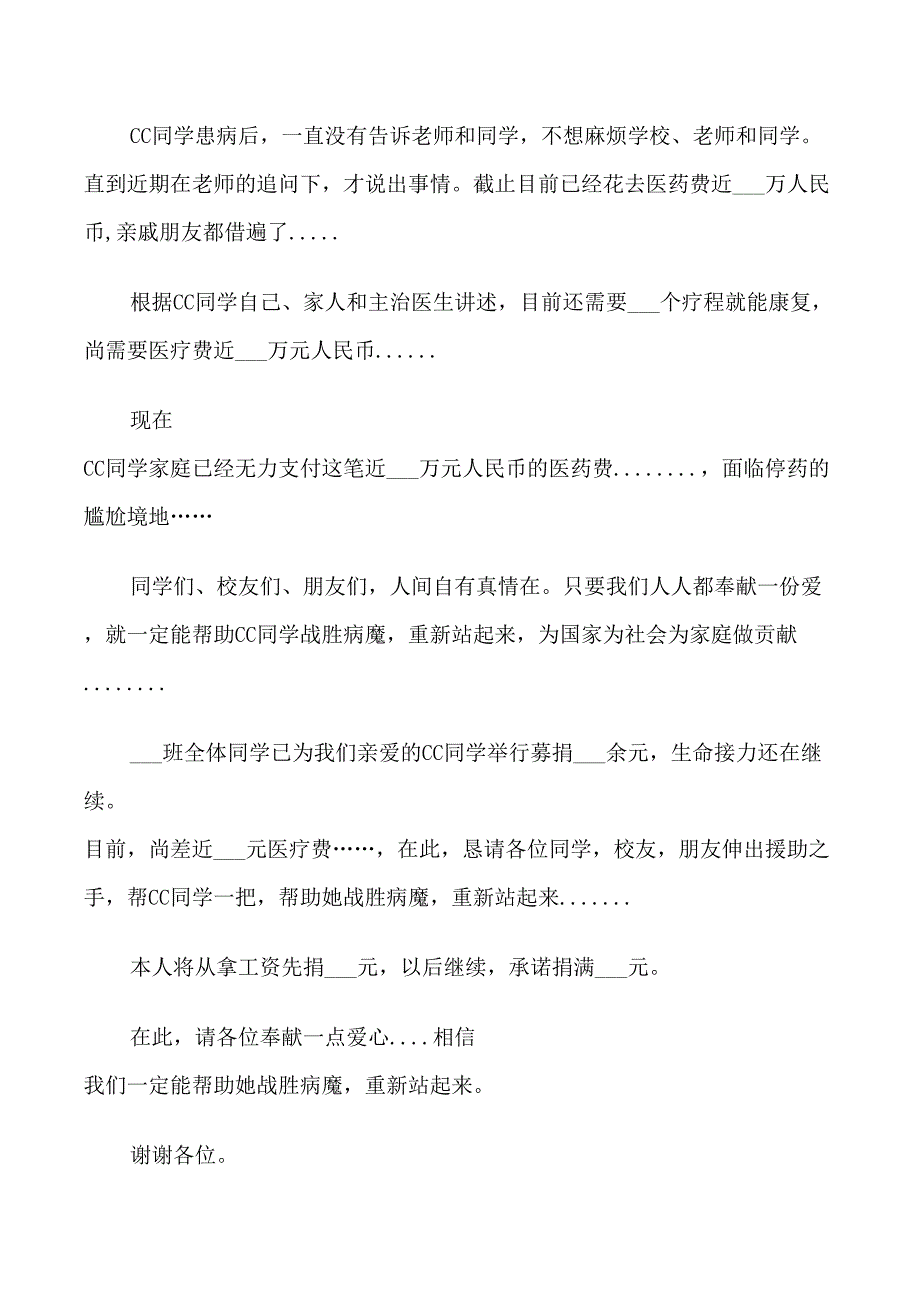 CC同学患病后，一直没有告诉老师和同学，不想麻烦学校、老师和同学。直到近期在老师的追问下，才说出事情。截止目前已经花去医药费近___万人民币,亲戚朋友都借遍了.....

根据CC同学自己、家人和主治医生讲述，目前还需要___个疗程就能康复，尚需要医疗费近___万元人民币......

现在
CC同学家庭已经无力支付这笔近___万元人民币的医药费........，面临停药的尴尬境地……

同学们、校友们、朋友们，人间自有真情在。只要我们人人都奉献一份爱，就一定能帮助CC同学战胜病魔，重新站起来，为国家为社会为家庭做贡献........

___班全体同学已为我们亲爱的CC同学举行募捐___余元，生命接力还在继续。
目前，尚差近___元医疗费……，在此，恳请各位同学，校友，朋友伸出援助之手，帮CC同学一把，帮助她战胜病魔，重新站起来.......

本人将从拿工资先捐___元，以后继续，承诺捐满___元。

在此，请各位奉献一点爱心....相信
我们一定能帮助她战胜病魔，重新站起来。

谢谢各位。